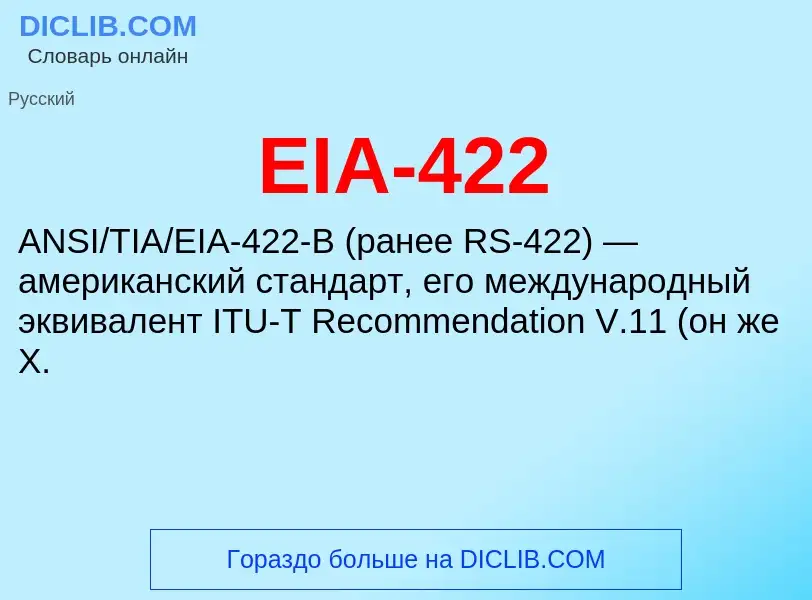 DICLIB.COM
Словарь онлайн

Русский

EIA-422

ANSI/TIA/EIA-422-B (ранее RS-422) — американский стандарт, его международный эквивалент ITU-T Recommendation V.11 (он же X.

Гораздо больше на DICLIB.COM